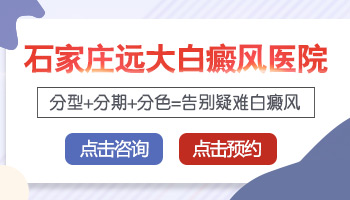 石家庄远大白癜风医院

分型+分期+分色=告别疑难白癜风

点击咨询

点击预约